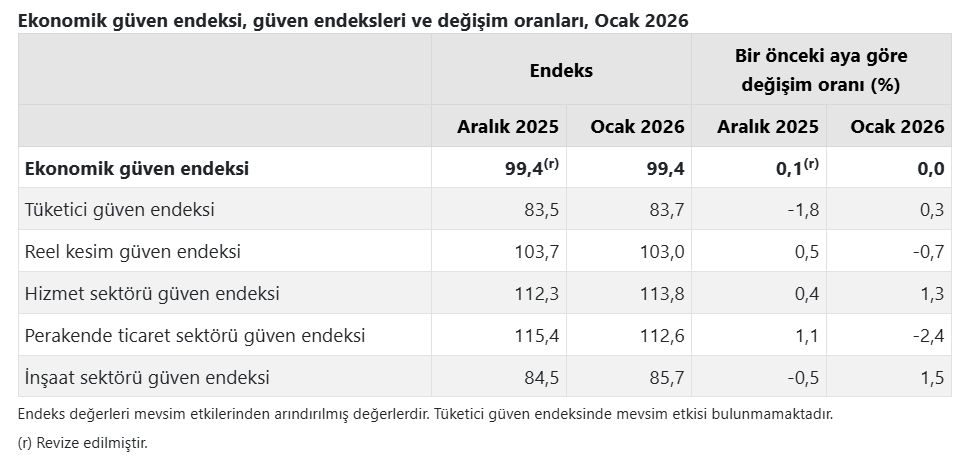 Ekonomik güven endeksi, güven endeksleri ve değişim oranları, Ocak 2026

|  | Endeks |  | Bir önceki aya göre değişim oranı (%) |  |
|---|---|---|---|---|
|  | Aralık 2025 | Ocak 2026 | Aralık 2025 | Ocak 2026 |
| Ekonomik güven endeksi | 99,4$^{(r)}$ | 99,4 | 0,1$^{(r)}$ | 0,0 |
| Tüketici güven endeksi | 83,5 | 83,7 | -1,8 | 0,3 |
| Reel kesim güven endeksi | 103,7 | 103,0 | 0,5 | -0,7 |
| Hizmet sektörü güven endeksi | 112,3 | 113,8 | 0,4 | 1,3 |
| Perakende ticaret sektörü güven endeksi | 115,4 | 112,6 | 1,1 | -2,4 |
| İnşaat sektörü güven endeksi | 84,5 | 85,7 | -0,5 | 1,5 |

Endeks değerleri mevsim etkilerinden arındırılmış değerlerdir. Tüketici güven endeksinde mevsim etkisi bulunmamaktadır.

(r) Revize edilmiştir.